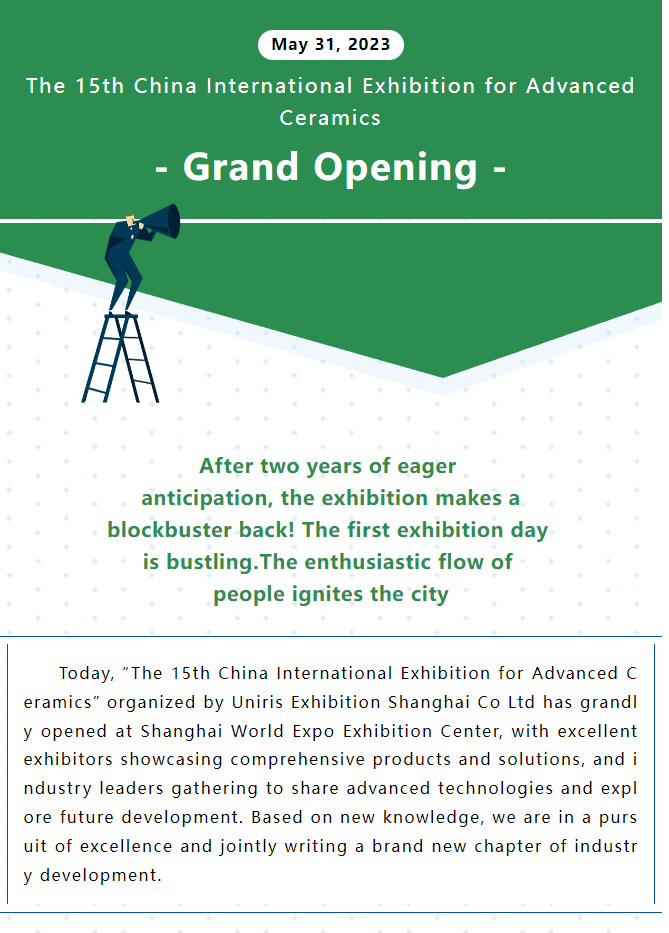 May 31, 2023

The 15th China International Exhibition for Advanced Ceramics

- Grand Opening -

After two years of eager anticipation, the exhibition makes a blockbuster back! The first exhibition day is bustling.The enthusiastic flow of people ignites the city

Today, "The 15th China International Exhibition for Advanced Ceramics" organized by Uniris Exhibition Shanghai Co Ltd has grandly opened at Shanghai World Expo Exhibition Center, with excellent exhibitors showcasing comprehensive products and solutions, and industry leaders gathering to share advanced technologies and explore future development. Based on new knowledge, we are in a pursuit of excellence and jointly writing a brand new chapter of industry development.